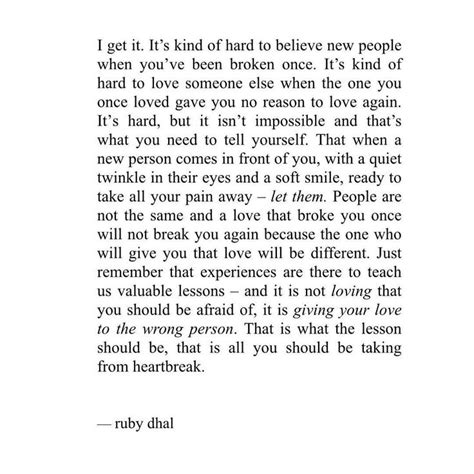 I get it. It's kind of hard to believe new people when you've been broken once. It's kind of hard to love someone else when the one you once loved gave you no reason to love again. It's hard, but it isn't impossible and that's what you need to tell yourself. That when a new person comes in front of you, with a quiet twinkle in their eyes and a soft smile, ready to take all your pain away – let them. People are not the same and a love that broke you once will not break you again because the one who will give you that love will be different. Just remember that experiences are there to teach us valuable lessons – and it is not loving that you should be afraid of, it is giving your love to the wrong person. That is what the lesson should be, that is all you should be taking from heartbreak.

— ruby dhal